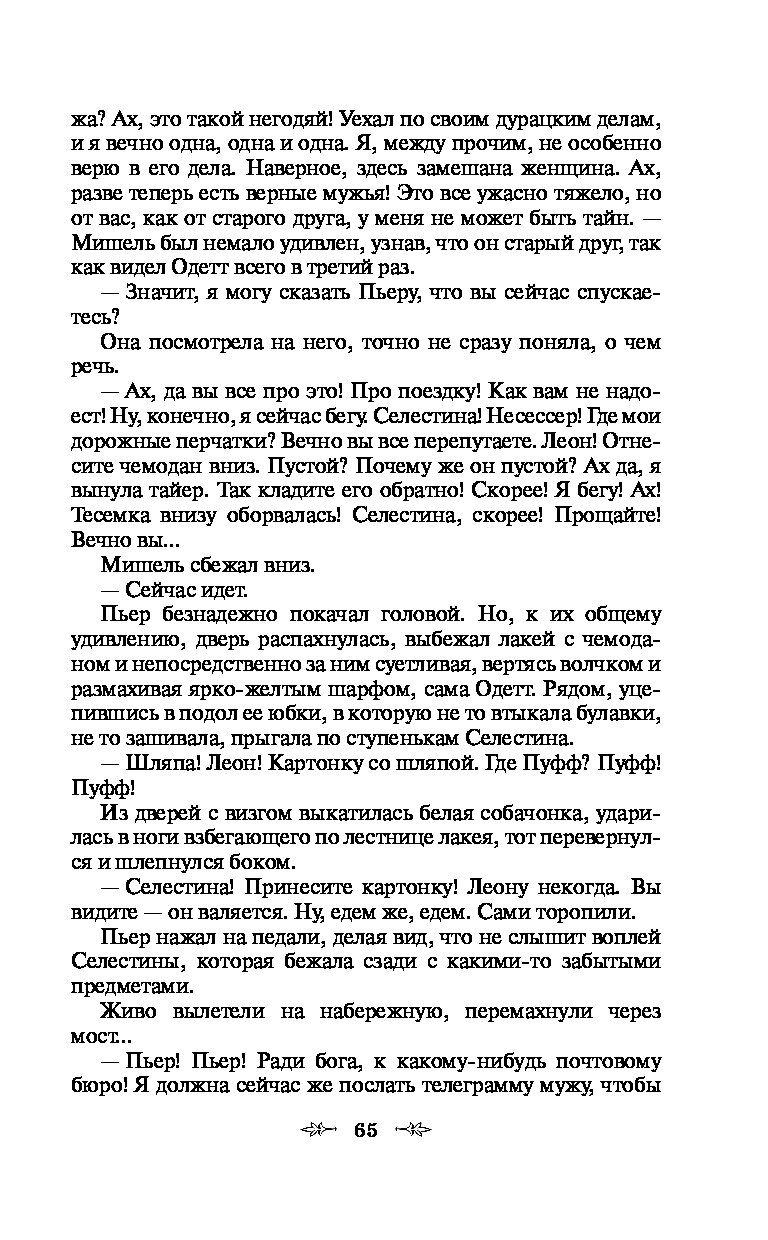 жа? Ах, это такой негодяй! Уехал по своим дурацким делам, и я вечно одна, одна и одна. Я, между прочим, не особенно верю в его дела. Наверное, здесь замешана женщина. Ах, разве теперь есть верные мужья! Это все ужасно тяжело, но от вас, как от старого друга, у меня не может быть тайн. — Мишель был немало удивлен, узнав, что он старый друг, так как видел Одетт всего в третий раз.

— Значит, я могу сказать Пьеру, что вы сейчас спускаетесь?

Она посмотрела на него, точно не сразу поняла, о чем речь.

— Ах, да вы все про это! Про поездку! Как вам не надоест! Ну, конечно, я сейчас бегу. Селестина! Несессер! Где мои дорожные перчатки? Вечно вы все перепутаете. Леон! Отнесите чемодан вниз. Пустой? Почему же он пустой? Ах да, я вынула тайер. Так кладите его обратно! Скорее! Я бегу! Ах! Тесемка внизу оборвалась! Селестина, скорее! Прощайте! Вечно вы...

Мишель сбежал вниз.

— Сейчас идет.

Пьер безнадежно покачал головой. Но, к их общему удивлению, дверь распахнулась, выбежал лакей с чемоданом и непосредственно за ним суетливая, вертясь волчком и размахивая ярко-желтым шарфом, сама Одетт. Рядом, уцепившись в подол ее юбки, в которую не то втыкала булавки, не то зашивала, прыгала по ступенькам Селестина.

— Шляпа! Леон! Картонку со шляпой. Где Пуфф? Пуфф! Пуфф!

Из дверей с визгом выкатилась белая собачонка, ударилась в ноги взбегающего по лестнице лакея, тот перевернулся и шлепнулся боком.

— Селестина! Принесите картонку! Леону некогда. Вы видите — он валяется. Ну, едем же, едем. Сами торопили.

Пьер нажал на педали, делая вид, что не слышит воплей Селестины, которая бежала сзади с какими-то забытыми предметами.

Живо вылетели на набережную, перемахнули через мост..

— Пьер! Пьер! Ради бога, к какому-нибудь почтовому бюро! Я должна сейчас же послать телеграмму мужу, чтобы

65